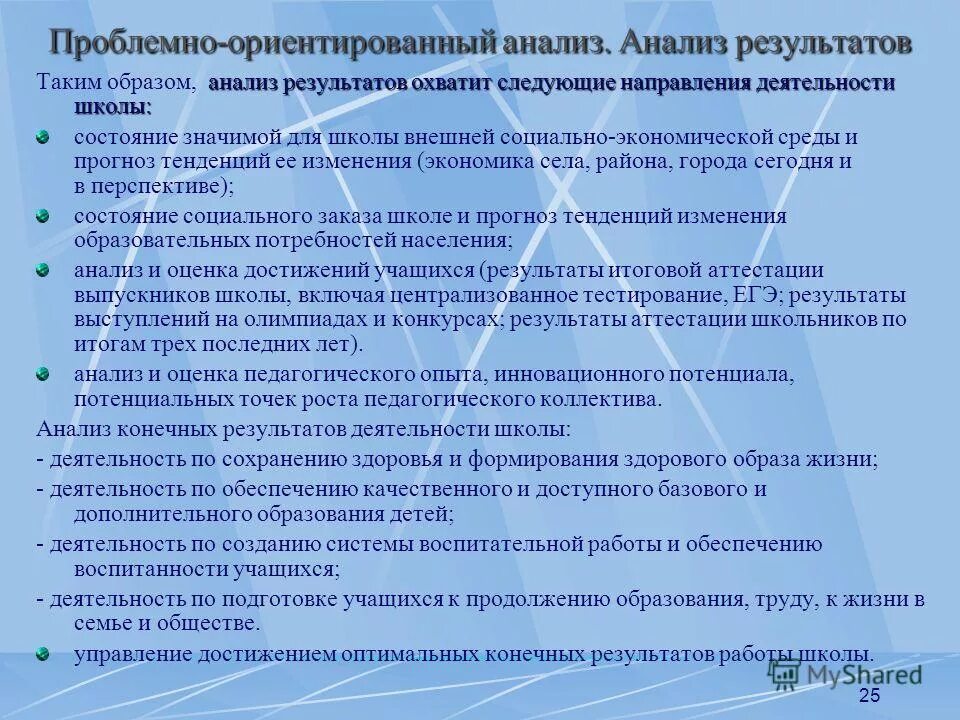 Проблемно-ориентированный анализ. Анализ результатов

Таким образом, анализ результатов охватит следующие направления деятельности школы:

состояние значимой для школы внешней социально-экономической среды и прогноз тенденций ее изменения (экономика села, района, города сегодня и в перспективе);

состояние социального заказа школе и прогноз тенденций изменения образовательных потребностей населения;

анализ и оценка достижений учащихся (результаты итоговой аттестации выпускников школы, включая централизованное тестирование, ЕГЭ; результаты выступлений на олимпиадах и конкурсах; результаты аттестации школьников по итогам трех последних лет).

анализ и оценка педагогического опыта, инновационного потенциала, потенциальных точек роста педагогического коллектива.

Анализ конечных результатов деятельности школы:

- деятельность по сохранению здоровья и формирования здорового образа жизни;

- деятельность по обеспечению качественного и доступного базового и дополнительного образования детей;

- деятельность по созданию системы воспитательной работы и обеспечению воспитанности учащихся;

- деятельность по подготовке учащихся к продолжению образования, труду, к жизни в семье и обществе.

управление достижением оптимальных конечных результатов работы школы.

MyShared

25